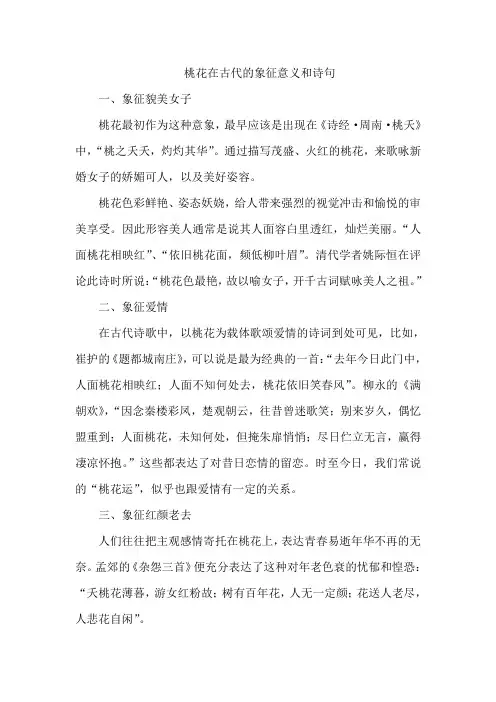 桃花在古代的象征意义和诗句

一、象征貌美女子

桃花最初作为这种意象，最早应该是出现在《诗经·周南·桃夭》中，“桃之夭夭，灼灼其华”。通过描写茂盛、火红的桃花，来歌咏新婚女子的娇媚可人，以及美好姿容。

桃花色彩鲜艳、姿态妖娆，给人带来强烈的视觉冲击和愉悦的审美享受。因此形容美人通常是说其人面容白里透红，灿烂美丽。“人面桃花相映红”、“依旧桃花面，频低柳叶眉”。清代学者姚际恒在评论此诗时所说：“桃花色最艳，故以喻女子，开千古词赋咏美人之祖。”

二、象征爱情

在古代诗歌中，以桃花为载体歌颂爱情的诗词到处可见，比如，崔护的《题都城南庄》，可以说是最为经典的一首：“去年今日此门中，人面桃花相映红；人面不知何处去，桃花依旧笑春风”。柳永的《满朝欢》，“因念秦楼彩凤，楚观朝云，往昔曾迷歌笑；别来岁久，偶忆盟重到；人面桃花，未知何处，但掩朱扉悄悄；尽日伫立无言，赢得凄凉怀抱。”这些都表达了对昔日恋情的留恋。时至今日，我们常说的“桃花运”，似乎也跟爱情有一定的关系。

三、象征红颜老去

人们往往把主观感情寄托在桃花上，表达青春易逝年华不再的无奈。孟郊的《杂怨三首》便充分表达了这种对年老色衰的忧郁和惶恐：“夭桃花薄暮，游女红粉故；树有百年花，人无一定颜；花送人老尽，人悲花自闲”。